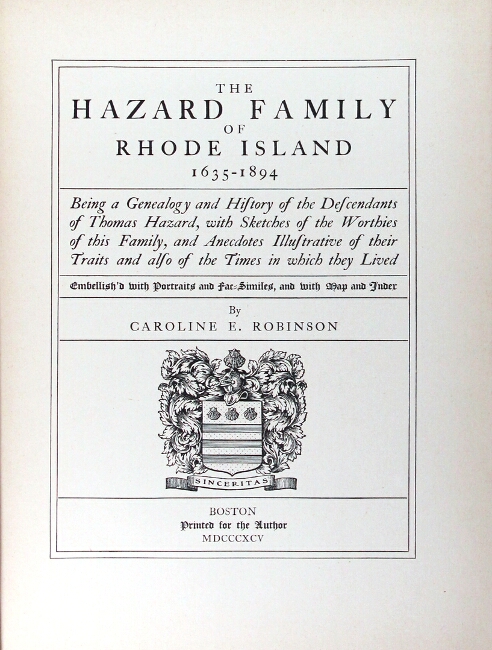 THE
HAZARD FAMILY
OF
RHODE ISLAND
1635-1894

Being a Genealogy and Hiſtory of the Deſcendants of Thomas Hazard, with Sketches of the Worthies of this Family, and Anecdotes Illuſtrative of their Traits and alſo of the Times in which they Lived

Embellish'd with Portraits and Fac-Similes, and with Map and Index

By
CAROLINE E. ROBINSON

SINCERITAS

BOSTON
Printed for the Author
MDCCCXCV